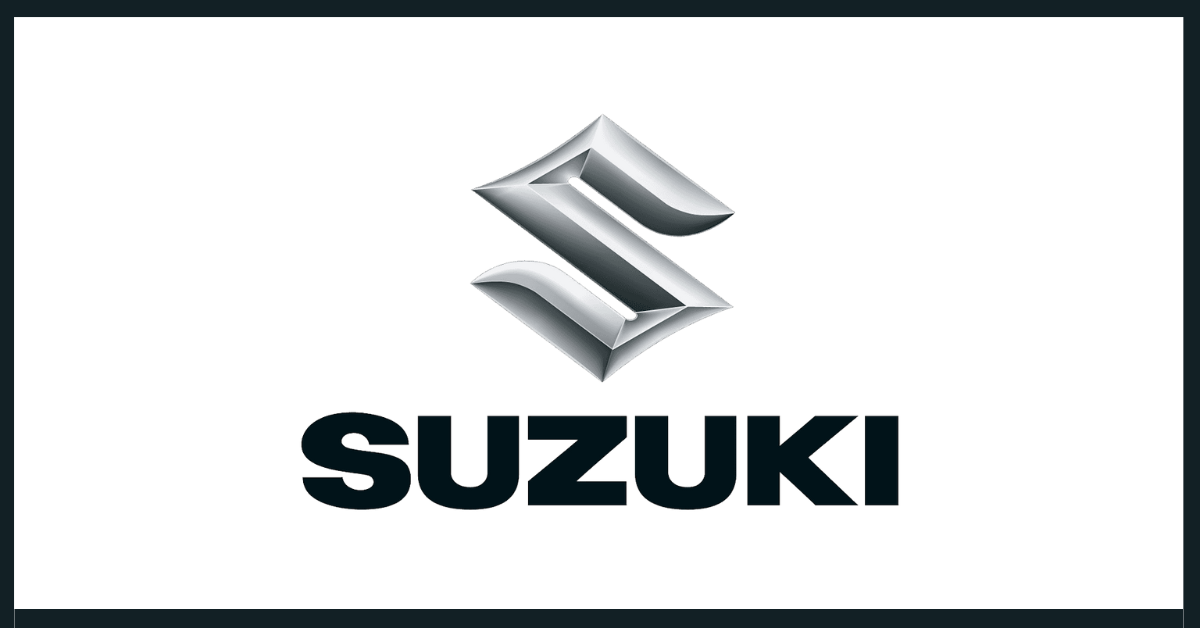 SUZUKI